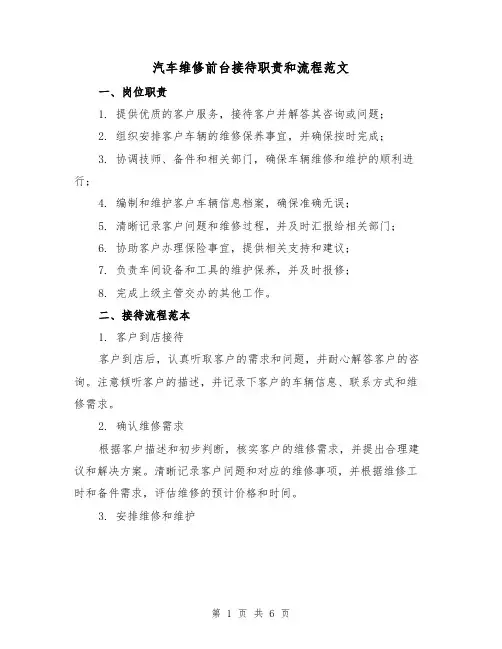 汽车维修前台接待职责和流程范文

一、岗位职责

1. 提供优质的客户服务，接待客户并解答其咨询或问题；

2. 组织安排客户车辆的维修保养事宜，并确保按时完成；

3. 协调技师、备件和相关部门，确保车辆维修和维护的顺利进行；

4. 编制和维护客户车辆信息档案，确保准确无误；

5. 清晰记录客户问题和维修过程，并及时汇报给相关部门；

6. 协助客户办理保险事宜，提供相关支持和建议；

7. 负责车间设备和工具的维护保养，并及时报修；

8. 完成上级主管交办的其他工作。

二、接待流程范本

1. 客户到店接待

客户到店后，认真听取客户的需求和问题，并耐心解答客户的咨询。注意倾听客户的描述，并记录下客户的车辆信息、联系方式和维修需求。

2. 确认维修需求

根据客户描述和初步判断，核实客户的维修需求，并提出合理建议和解决方案。清晰记录客户问题和对应的维修事项，并根据维修工时和备件需求，评估维修的预计价格和时间。

3. 安排维修和维护

第 1 页 共 6 页